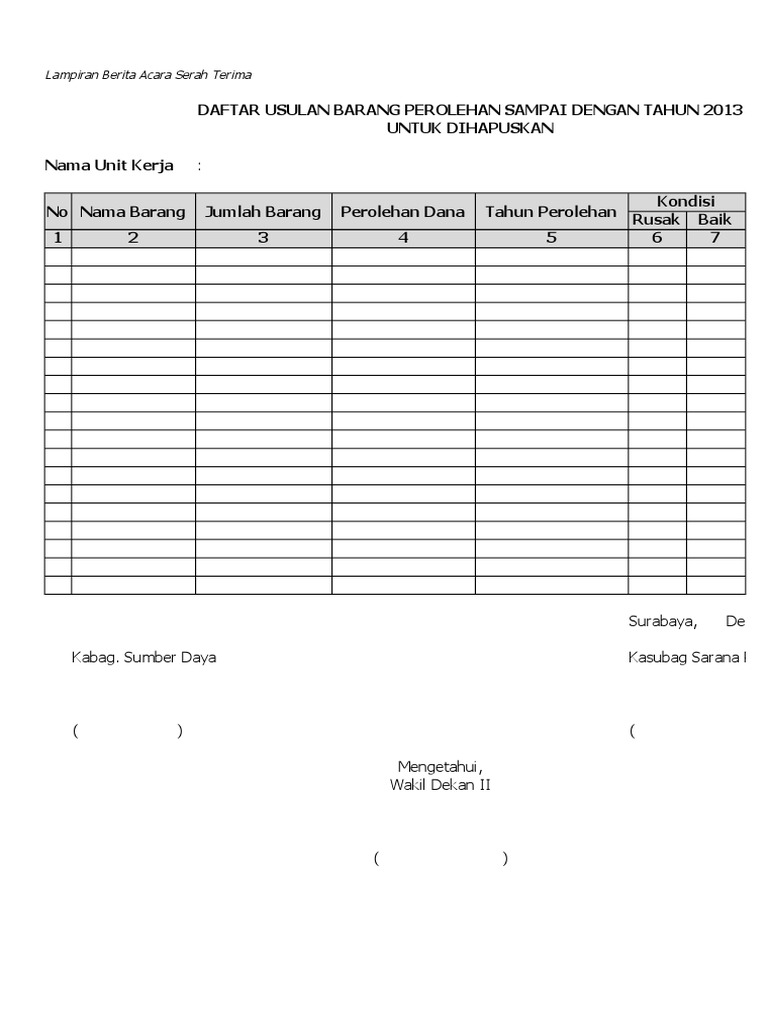 Lampiran Berita Acara Serah Terima

DAFTAR USULAN BARANG PEROLEHAN SAMPAI DENGAN TAHUN 2013
UNTUK DIHAPUSKAN

Nama Unit Kerja :

| No | Nama Barang | Jumlah Barang | Perolehan Dana | Tahun Perolehan | Kondisi Rusak | Kondisi Baik |
|---|---|---|---|---|---|---|
| 1 | 2 | 3 | 4 | 5 | 6 | 7 |
| | | | | | | |
| | | | | | | |
| | | | | | | |
| | | | | | | |
| | | | | | | |
| | | | | | | |
| | | | | | | |
| | | | | | | |
| | | | | | | |
| | | | | | | |
| | | | | | | |
| | | | | | | |
| | | | | | | |
| | | | | | | |
| | | | | | | |
| | | | | | | |
| | | | | | | |
| | | | | | | |
| | | | | | | |

Surabaya, De

Kabag. Sumber Daya

Kasubag Sarana I

( )

(

Mengetahui,
Wakil Dekan II

( )